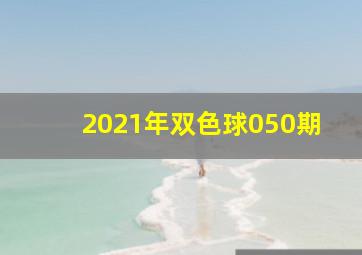 2021年双色球050期